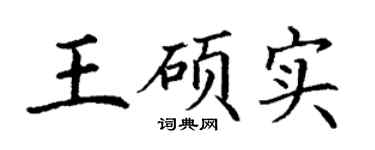 王硕实
词典网